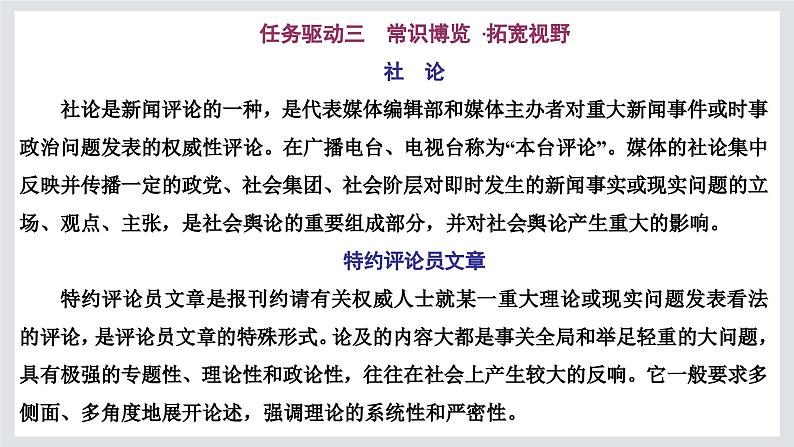 任务驱动三　常识博览 ·拓宽视野

社　论

社论是新闻评论的一种，是代表媒体编辑部和媒体主办者对重大新闻事件或时事政治问题发表的权威性评论。在广播电台、电视台称为“本台评论”。媒体的社论集中反映并传播一定的政党、社会集团、社会阶层对即时发生的新闻事实或现实问题的立场、观点、主张，是社会舆论的重要组成部分，并对社会舆论产生重大的影响。

特约评论员文章

特约评论员文章是报刊约请有关权威人士就某一重大理论或现实问题发表看法的评论，是评论员文章的特殊形式。论及的内容大都是事关全局和举足轻重的大问题，具有极强的专题性、理论性和政论性，往往在社会上产生较大的反响。它一般要求多侧面、多角度地展开论述，强调理论的系统性和严密性。